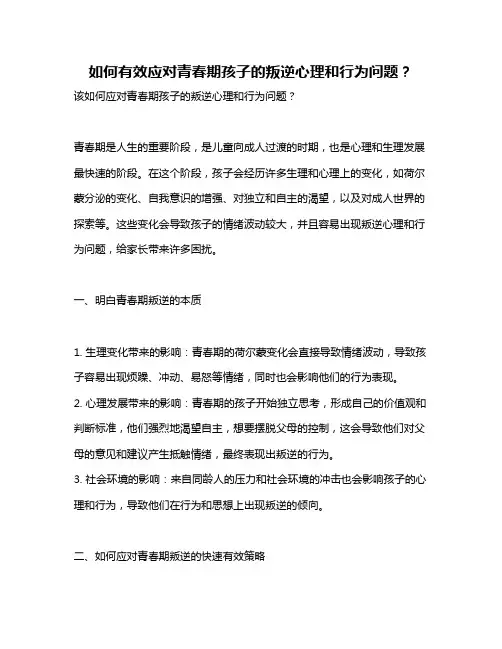 如何有效应对青春期孩子的叛逆心理和行为问题？

该如何应对青春期孩子的叛逆心理和行为问题？

青春期是人生的重要阶段，是儿童向成人过渡的时期，也是心理和生理发展最快速的阶段。在这个阶段，孩子会经历许多生理和心理上的变化，如荷尔蒙分泌的变化、自我意识的增强、对独立和自主的渴望，以及对成人世界的探索等。这些变化会导致孩子的情绪波动较大，并且容易出现叛逆心理和行为问题，给家长带来许多困扰。

一、明白青春期叛逆的本质

1. 生理变化带来的影响：青春期的荷尔蒙变化会直接导致情绪波动，导致孩子容易出现烦躁、冲动、易怒等情绪，同时也会影响他们的行为表现。

2. 心理发展带来的影响：青春期的孩子开始独立思考，形成自己的价值观和判断标准，他们强烈地渴望自主，想要摆脱父母的控制，这会导致他们对父母的意见和建议产生抵触情绪，最终表现出叛逆的行为。

3. 社会环境的影响：来自同龄人的压力和社会环境的冲击也会影响孩子的心理和行为，导致他们在行为和思想上出现叛逆的倾向。

二、如何应对青春期叛逆的快速有效策略